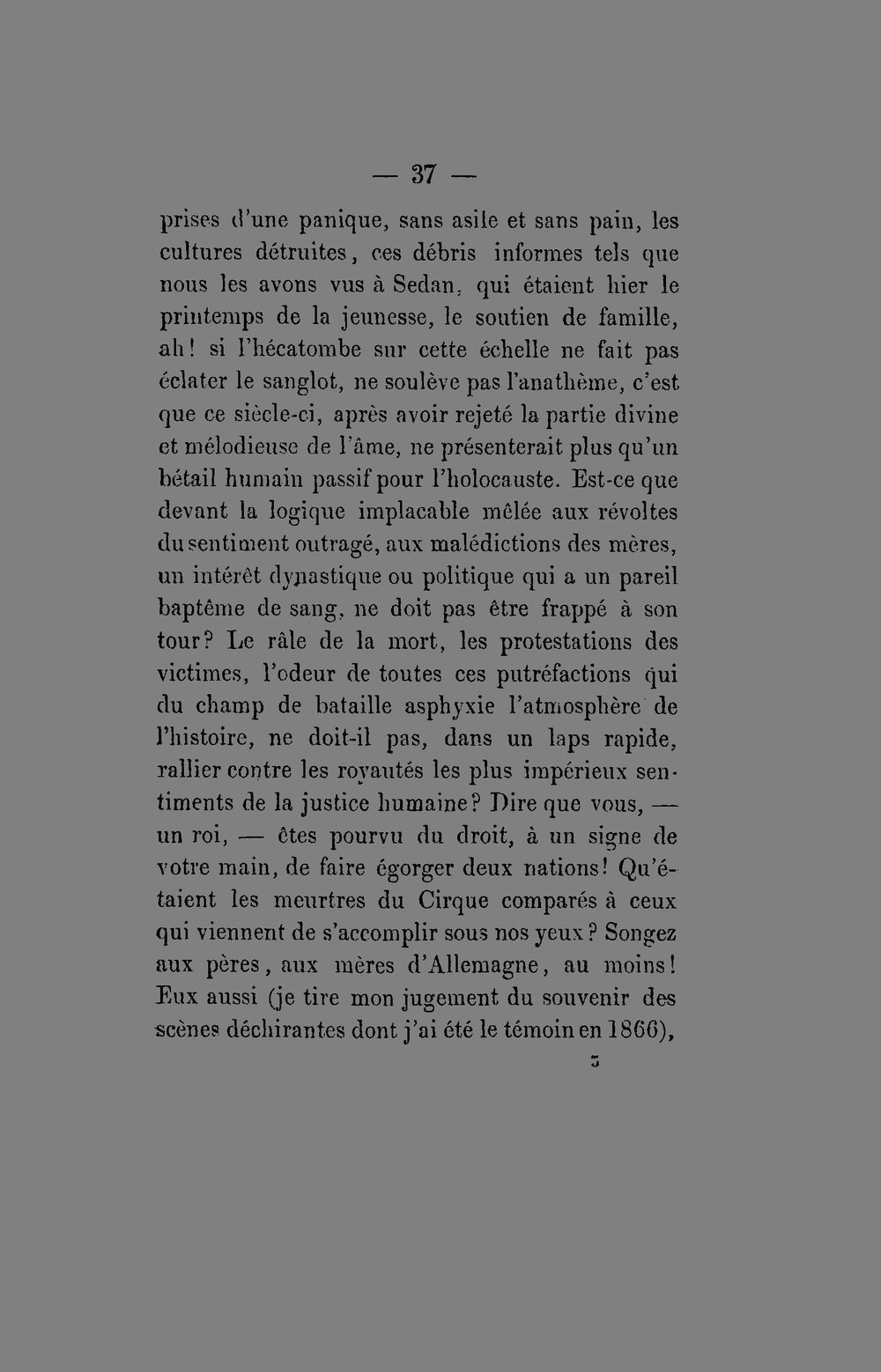 — 37 —

prises d'une panique, sans asile et sans pain, les cultures détruites, ces débris informes tels que nous les avons vus à Sedan, qui étaient hier le printemps de la jeunesse, le soutien de famille, ah! si l'hécatombe sur cette échelle ne fait pas éclater le sanglot, ne soulève pas l'anathème, c'est que ce siècle-ci, après avoir rejeté la partie divine et mélodieuse de l'âme, ne présenterait plus qu'un bétail humain passif pour l'holocauste. Est-ce que devant la logique implacable mêlée aux révoltes du sentiment outragé, aux malédictions des mères, un intérêt dynastique ou politique qui a un pareil baptême de sang, ne doit pas être frappé à son tour? Le râle de la mort, les protestations des victimes, l'odeur de toutes ces putréfactions qui du champ de bataille asphyxie l'atmosphère de l'histoire, ne doit-il pas, dans un laps rapide, rallier contre les royautés les plus impérieux sentiments de la justice humaine? Dire que vous, — un roi, — êtes pourvu du droit, à un signe de votre main, de faire égorger deux nations! Qu'étaient les meurtres du Cirque comparés à ceux qui viennent de s'accomplir sous nos yeux? Songez aux pères, aux mères d'Allemagne, au moins! Eux aussi (je tire mon jugement du souvenir des scènes déchirantes dont j'ai été le témoin en 1866),

3